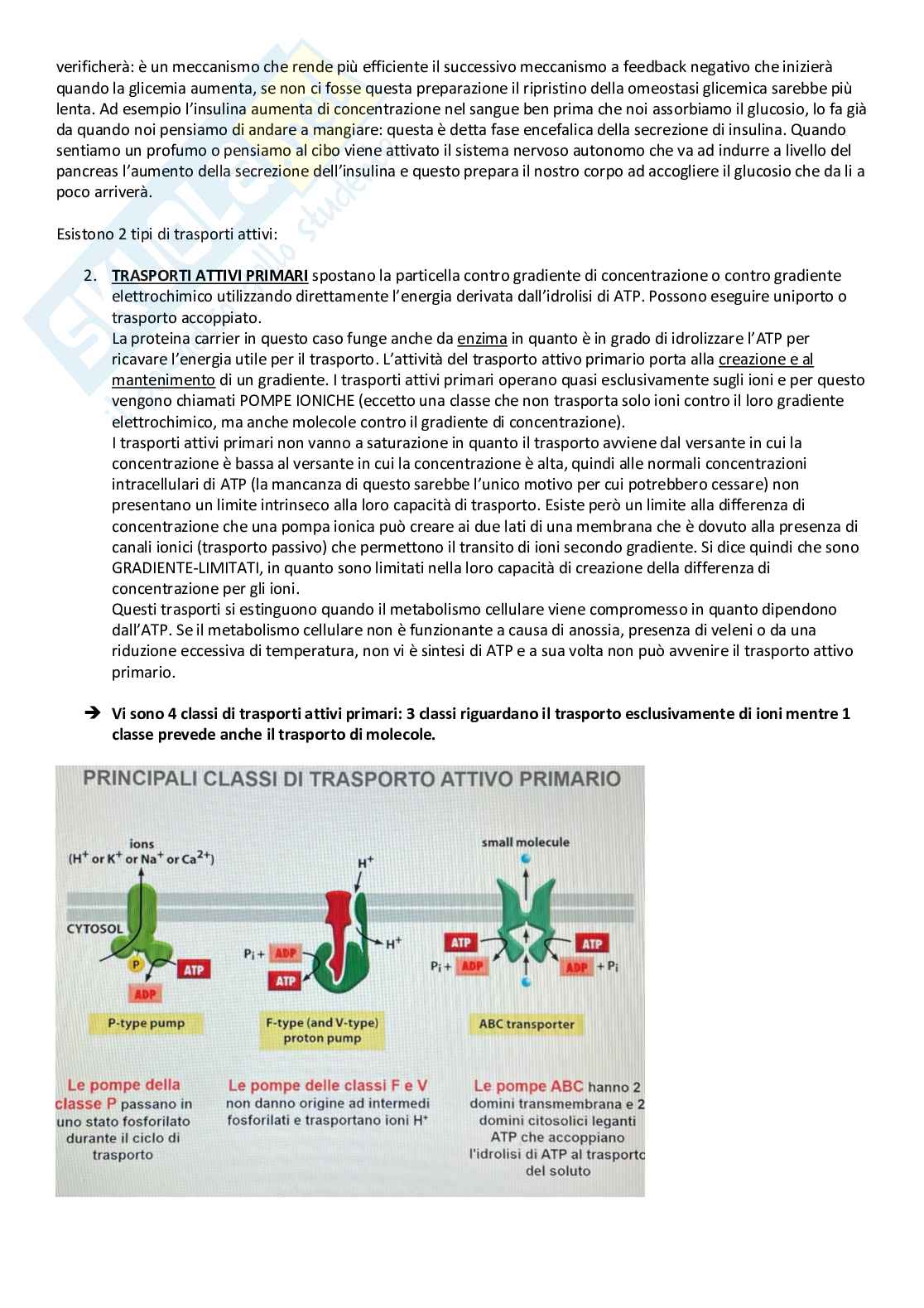 verificherà: è un meccanismo che rende più efficiente il successivo meccanismo a feedback negativo che inizierà quando la glicemia aumenta, se non ci fosse questa preparazione il ripristino della omeostasi glicemica sarebbe più lenta. Ad esempio l'insulina aumenta di concentrazione nel sangue ben prima che noi assorbiamo il glucosio, lo fa già da quando noi pensiamo di andare a mangiare: questa è detta fase encefalica della secrezione di insulina. Quando sentiamo un profumo o pensiamo al cibo viene attivato il sistema nervoso autonomo che va ad indurre a livello del pancreas l'aumento della secrezione dell'insulina e questo prepara il nostro corpo ad accogliere il glucosio che da li a poco arriverà.

Esistono 2 tipi di trasporti attivi:

2. TRASPORTI ATTIVI PRIMARI spostano la particella contro gradiente di concentrazione o contro gradiente elettrochimico utilizzando direttamente l'energia derivata dall'idrolisi di ATP. Possono eseguire uniporto o trasporto accoppiato.
La proteina carrier in questo caso funge anche da enzima in quanto è in grado di idrolizzare l'ATP per ricavare l'energia utile per il trasporto. L'attività del trasporto attivo primario porta alla creazione e al mantenimento di un gradiente. I trasporti attivi primari operano quasi esclusivamente sugli ioni e per questo vengono chiamati POMPE IONICHE (eccetto una classe che non trasporta solo ioni contro il loro gradiente elettrochimico, ma anche molecole contro il gradiente di concentrazione).
I trasporti attivi primari non vanno a saturazione in quanto il trasporto avviene dal versante in cui la concentrazione è bassa al versante in cui la concentrazione è alta, quindi alle normali concentrazioni intracellulari di ATP (la mancanza di questo sarebbe l'unico motivo per cui potrebbero cessare) non presentano un limite intrinseco alla loro capacità di trasporto. Esiste però un limite alla differenza di concentrazione che una pompa ionica può creare ai due lati di una membrana che è dovuto alla presenza di canali ionici (trasporto passivo) che permettono il transito di ioni secondo gradiente. Si dice quindi che sono GRADIENTE-LIMITATI, in quanto sono limitati nella loro capacità di creazione della differenza di concentrazione per gli ioni.
Questi trasporti si estinguono quando il metabolismo cellulare viene compromesso in quanto dipendono dall'ATP. Se il metabolismo cellulare non è funzionante a causa di anossia, presenza di veleni o da una riduzione eccessiva di temperatura, non vi è sintesi di ATP e a sua volta non può avvenire il trasporto attivo primario.

➔ Vi sono 4 classi di trasporti attivi primari: 3 classi riguardano il trasporto esclusivamente di ioni mentre 1 classe prevede anche il trasporto di molecole.

PRINCIPALI CLASSI DI TRASPORTO ATTIVO PRIMARIO

ions ($H^+$ or $K^+$ or $Na^+$ or $Ca^{2+}$)
CYTOSOL
P
ATP
ADP
P-type pump

$H^+$
$H^+$
$P_i$ + ADP
ATP
F-type (and V-type) proton pump

small molecule
ATP
ATP
$P_i$ + ADP
ADP + $P_i$
ABC transporter

Le pompe della classe P passano in uno stato fosforilato durante il ciclo di trasporto

Le pompe delle classi F e V non danno origine ad intermedi fosforilati e trasportano ioni $H^+$

Le pompe ABC hanno 2 domini transmembrana e 2 domini citosolici leganti ATP che accoppiano l'idrolisi di ATP al trasporto del soluto